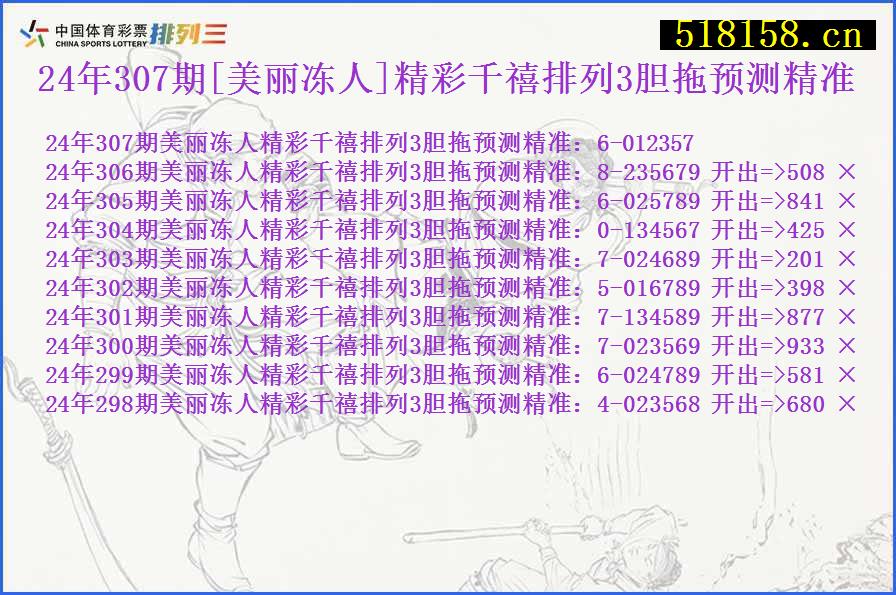 中国体育彩票
CHINA SPORTS LOTTERY 排列三

518158.cn

24年307期[美丽冻人]精彩千禧排列3胆拖预测精准

24年307期美丽冻人精彩千禧排列3胆拖预测精准：6-012357
24年306期美丽冻人精彩千禧排列3胆拖预测精准：8-235679 开出=>508 ×
24年305期美丽冻人精彩千禧排列3胆拖预测精准：6-025789 开出=>841 ×
24年304期美丽冻人精彩千禧排列3胆拖预测精准：0-134567 开出=>425 ×
24年303期美丽冻人精彩千禧排列3胆拖预测精准：7-024689 开出=>201 ×
24年302期美丽冻人精彩千禧排列3胆拖预测精准：5-016789 开出=>398 ×
24年301期美丽冻人精彩千禧排列3胆拖预测精准：7-134589 开出=>877 ×
24年300期美丽冻人精彩千禧排列3胆拖预测精准：7-023569 开出=>933 ×
24年299期美丽冻人精彩千禧排列3胆拖预测精准：6-024789 开出=>581 ×
24年298期美丽冻人精彩千禧排列3胆拖预测精准：4-023568 开出=>680 ×